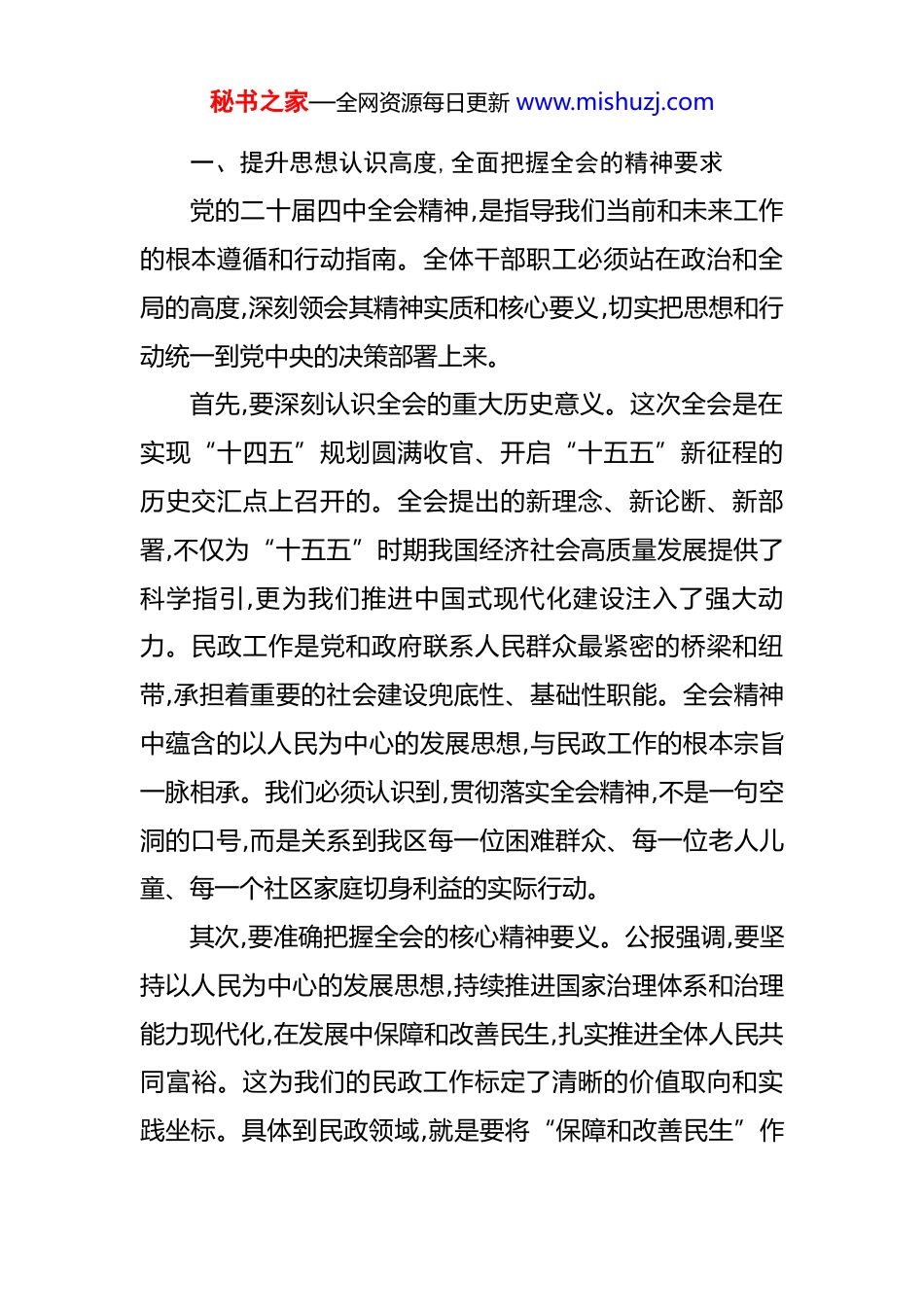 秘书之家—全网资源每日更新 www.mishuzj.com

一、提升思想认识高度，全面把握全会的精神要求

党的二十届四中全会精神，是指导我们当前和未来工作的根本遵循和行动指南。全体干部职工必须站在政治和全局的高度，深刻领会其精神实质和核心要义，切实把思想和行动统一到党中央的决策部署上来。

首先，要深刻认识全会的重大历史意义。这次全会是在实现“十四五”规划圆满收官、开启“十五五”新征程的历史交汇点上召开的。全会提出的新理念、新论断、新部署，不仅为“十五五”时期我国经济社会高质量发展提供了科学指引，更为我们推进中国式现代化建设注入了强大动力。民政工作是党和政府联系人民群众最紧密的桥梁和纽带，承担着重要的社会建设兜底性、基础性职能。全会精神中蕴含的以人民为中心的发展思想，与民政工作的根本宗旨一脉相承。我们必须认识到，贯彻落实全会精神，不是一句空洞的口号，而是关系到我区每一位困难群众、每一位老人儿童、每一个社区家庭切身利益的实际行动。

其次，要准确把握全会的核心精神要义。公报强调，要坚持以人民为中心的发展思想，持续推进国家治理体系和治理能力现代化，在发展中保障和改善民生，扎实推进全体人民共同富裕。这为我们的民政工作标定了清晰的价值取向和实践坐标。具体到民政领域，就是要将“保障和改善民生”作